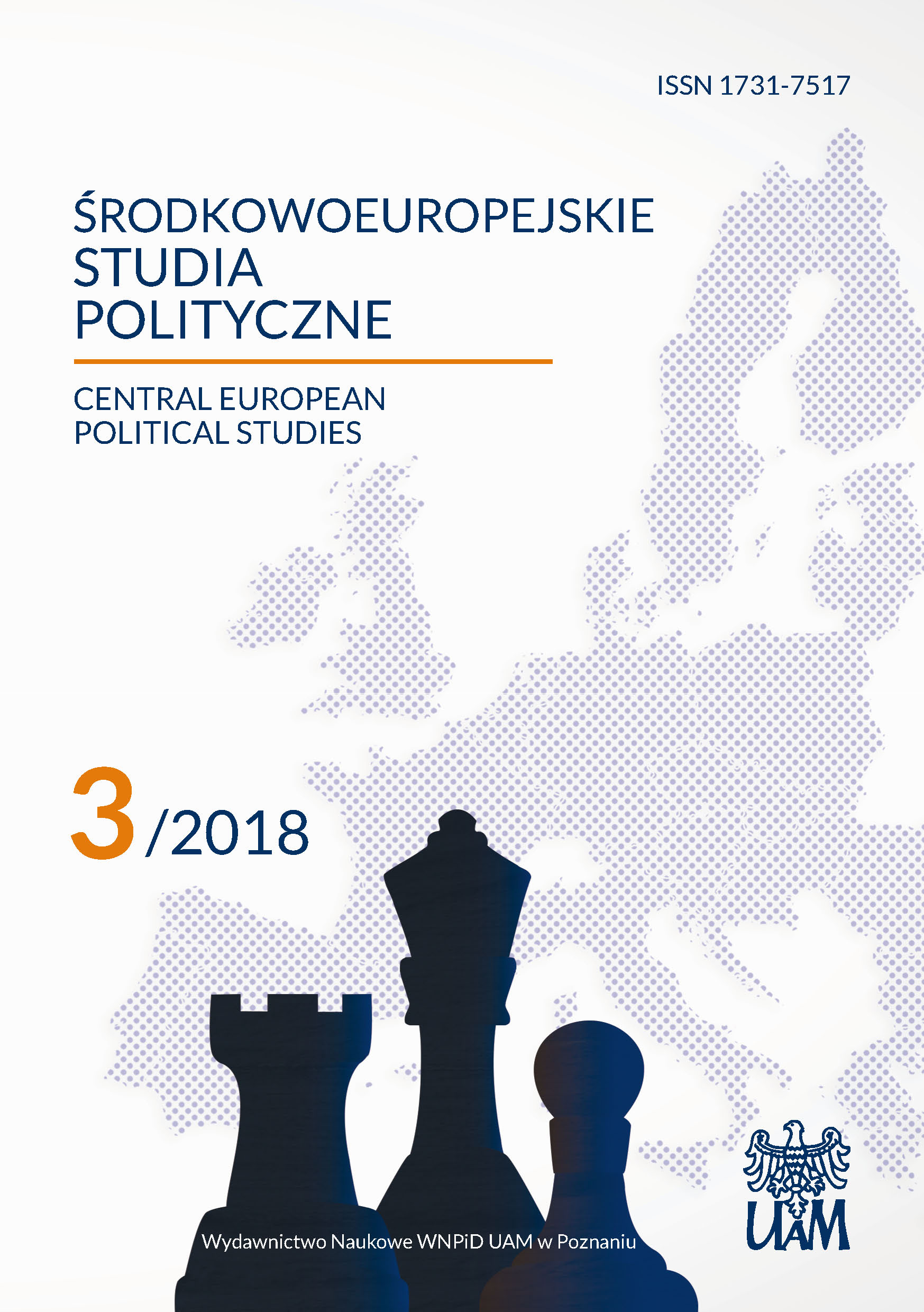 ISSN 1731-7517

ŚRODKOWOEUROPEJSKIE STUDIA POLITYCZNE

CENTRAL EUROPEAN POLITICAL STUDIES

3/2018

Wydawnictwo Naukowe WNPiD UAM w Poznaniu

UAM